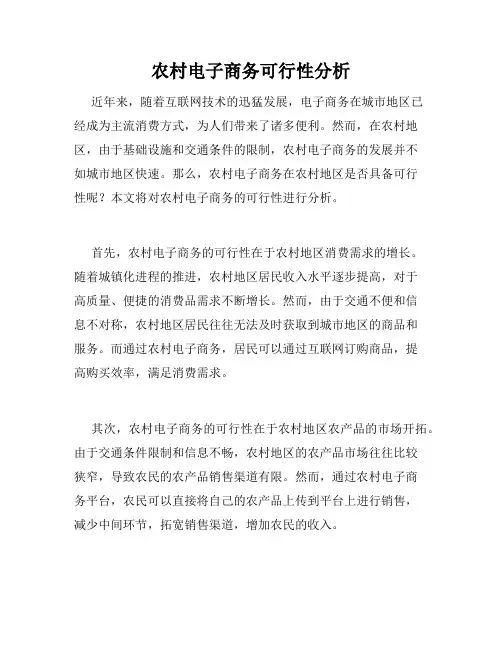 农村电子商务可行性分析

近年来，随着互联网技术的迅猛发展，电子商务在城市地区已经成为主流消费方式，为人们带来了诸多便利。然而，在农村地区，由于基础设施和交通条件的限制，农村电子商务的发展并不如城市地区快速。那么，农村电子商务在农村地区是否具备可行性呢？本文将对农村电子商务的可行性进行分析。

首先，农村电子商务的可行性在于农村地区消费需求的增长。随着城镇化进程的推进，农村地区居民收入水平逐步提高，对于高质量、便捷的消费品需求不断增长。然而，由于交通不便和信息不对称，农村地区居民往往无法及时获取到城市地区的商品和服务。而通过农村电子商务，居民可以通过互联网订购商品，提高购买效率，满足消费需求。

其次，农村电子商务的可行性在于农村地区农产品的市场开拓。由于交通条件限制和信息不畅，农村地区的农产品市场往往比较狭窄，导致农民的农产品销售渠道有限。然而，通过农村电子商务平台，农民可以直接将自己的农产品上传到平台上进行销售，减少中间环节，拓宽销售渠道，增加农民的收入。